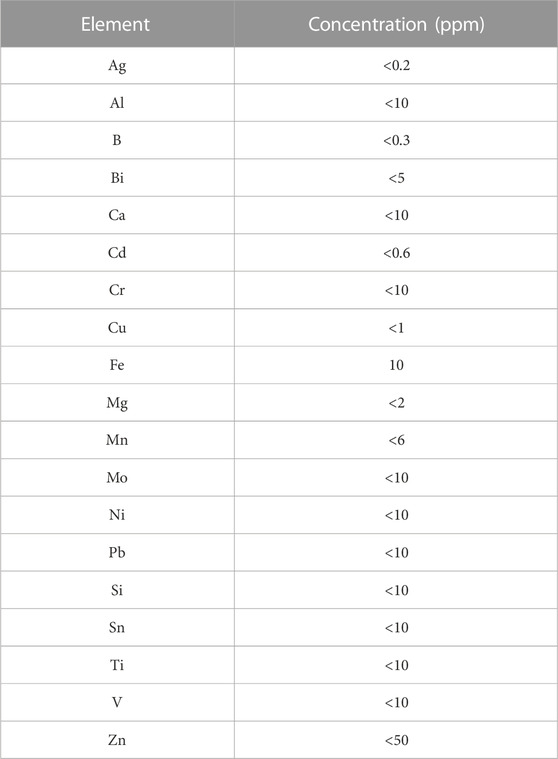 | Element | Concentration (ppm) |
|---|---|
| Ag | <0.2 |
| Al | <10 |
| B | <0.3 |
| Bi | <5 |
| Ca | <10 |
| Cd | <0.6 |
| Cr | <10 |
| Cu | <1 |
| Fe | 10 |
| Mg | <2 |
| Mn | <6 |
| Mo | <10 |
| Ni | <10 |
| Pb | <10 |
| Si | <10 |
| Sn | <10 |
| Ti | <10 |
| V | <10 |
| Zn | <50 |